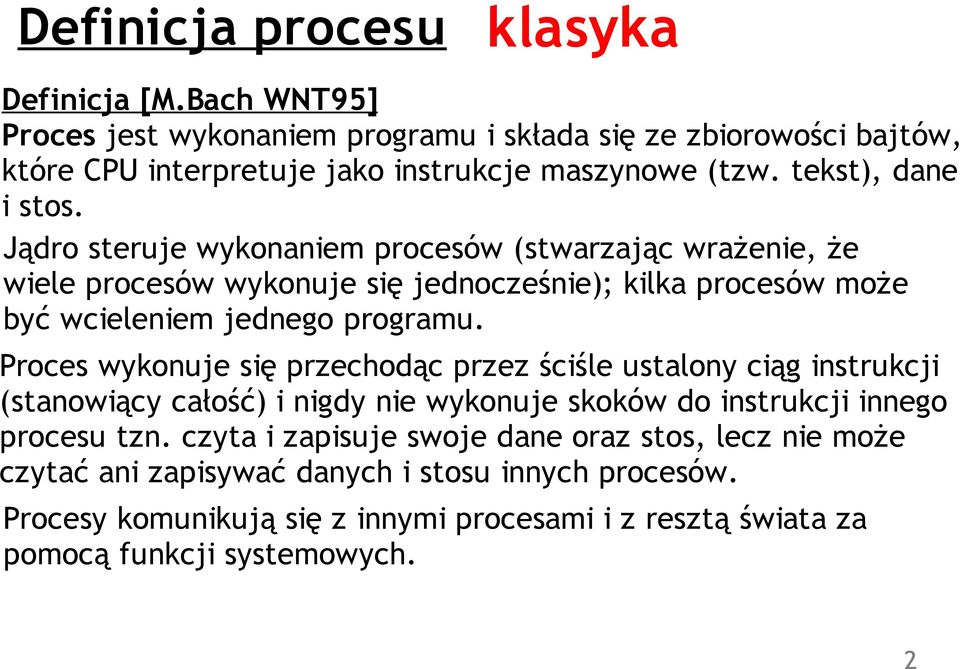 Definicja procesu klasyka

Definicja [M.Bach WNT95]
Proces jest wykonaniem programu i składa się ze zbiorowości bajtów, które CPU interpretuje jako instrukcje maszynowe (tzw. tekst), dane i stos.

Jądro steruje wykonaniem procesów (stwarzając wrażenie, że wiele procesów wykonuje się jednocześnie); kilka procesów może być wcieleniem jednego programu.

Proces wykonuje się przechodąc przez ściśle ustalony ciąg instrukcji (stanowiący całość) i nigdy nie wykonuje skoków do instrukcji innego procesu tzn. czyta i zapisuje swoje dane oraz stos, lecz nie może czytać ani zapisywać danych i stosu innych procesów.

Procesy komunikują się z innymi procesami i z resztą świata za pomocą funkcji systemowych.

2